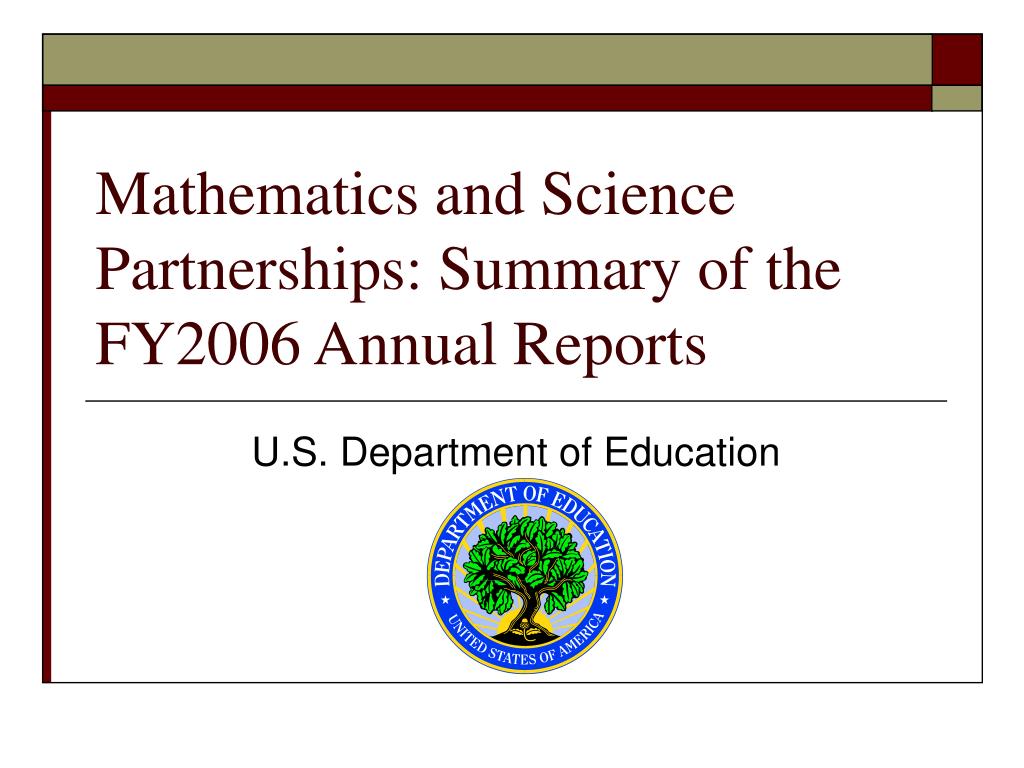 Mathematics and Science Partnerships: Summary of the FY2006 Annual Reports

U.S. Department of Education

DEPARTMENT OF EDUCATION

UNITED STATES OF AMERICA